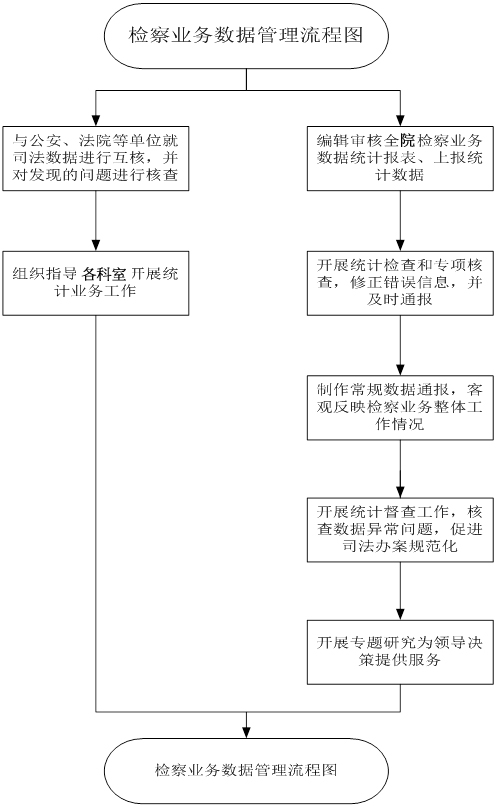 检察业务数据管理流程图

与公安、法院等单位就司法数据进行互核，并对发现的问题进行核查

组织指导 各科室 开展统计业务工作

编辑审核全院检察业务数据统计报表、上报统计数据

开展统计检查和专项核查，修正错误信息，并及时通报

制作常规数据通报，客观反映检察业务整体工作情况

开展统计督查工作，核查数据异常问题，促进司法办案规范化

开展专题研究为领导决策提供服务

检察业务数据管理流程图